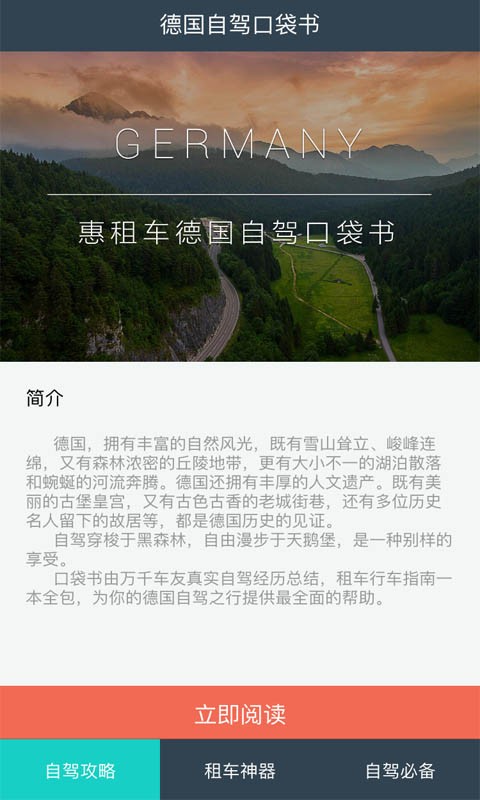 德国自驾口袋书

GERMANY

惠租车德国自驾口袋书

简介

德国，拥有丰富的自然风光，既有雪山耸立、峻峰连绵，又有森林浓密的丘陵地带，更有大小不一的湖泊散落和蜿蜒的河流奔腾。德国还拥有丰厚的人文遗产。既有美丽的古堡皇宫，又有古色古香的老城街巷，还有多位历史名人留下的故居等，都是德国历史的见证。

自驾穿梭于黑森林，自由漫步于天鹅堡，是一种别样的享受。

口袋书由万千车友真实自驾经历总结，租车行车指南一本全包，为你的德国自驾之行提供最全面的帮助。

立即阅读

自驾攻略

租车神器

自驾必备